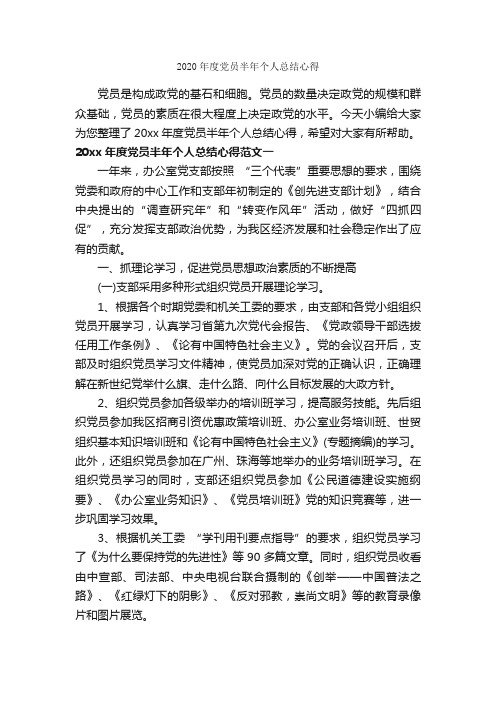 2020 年度党员半年个人总结心得

党员是构成政党的基石和细胞。党员的数量决定政党的规模和群众基础，党员的素质在很大程度上决定政党的水平。今天小编给大家为您整理了 20xx 年度党员半年个人总结心得，希望对大家有所帮助。

20xx 年度党员半年个人总结心得范文一

一年来，办公室党支部按照 “三个代表”重要思想的要求，围绕党委和政府的中心工作和支部年初制定的《创先进支部计划》，结合中央提出的“调查研究年”和“转变作风年”活动，做好“四抓四促”，充分发挥支部政治优势，为我区经济发展和社会稳定作出了应有的贡献。

一、抓理论学习，促进党员思想政治素质的不断提高

(一)支部采用多种形式组织党员开展理论学习。

1、根据各个时期党委和机关工委的要求，由支部和各党小组组织党员开展学习，认真学习省第九次党代会报告、《党政领导干部选拔任用工作条例》、《论有中国特色社会主义》。党的会议召开后，支部及时组织党员学习文件精神，使党员加深对党的正确认识，正确理解在新世纪党举什么旗、走什么路、向什么目标发展的大政方针。

2、组织党员参加各级举办的培训班学习，提高服务技能。先后组织党员参加我区招商引资优惠政策培训班、办公室业务培训班、世贸组织基本知识培训班和《论有中国特色社会主义》(专题摘编)的学习。此外，还组织党员参加在广州、珠海等地举办的业务培训班学习。在组织党员学习的同时，支部还组织党员参加《公民道德建设实施纲要》、《办公室业务知识》、《党员培训班》党的知识竞赛等，进一步巩固学习效果。

3、根据机关工委 “学刊用刊要点指导”的要求，组织党员学习了《为什么要保持党的先进性》等 90 多篇文章。同时，组织党员收看由中宣部、司法部、中央电视台联合摄制的《创举——中国普法之路》、《红绿灯下的阴影》、《反对邪教，崇尚文明》等的教育录像片和图片展览。